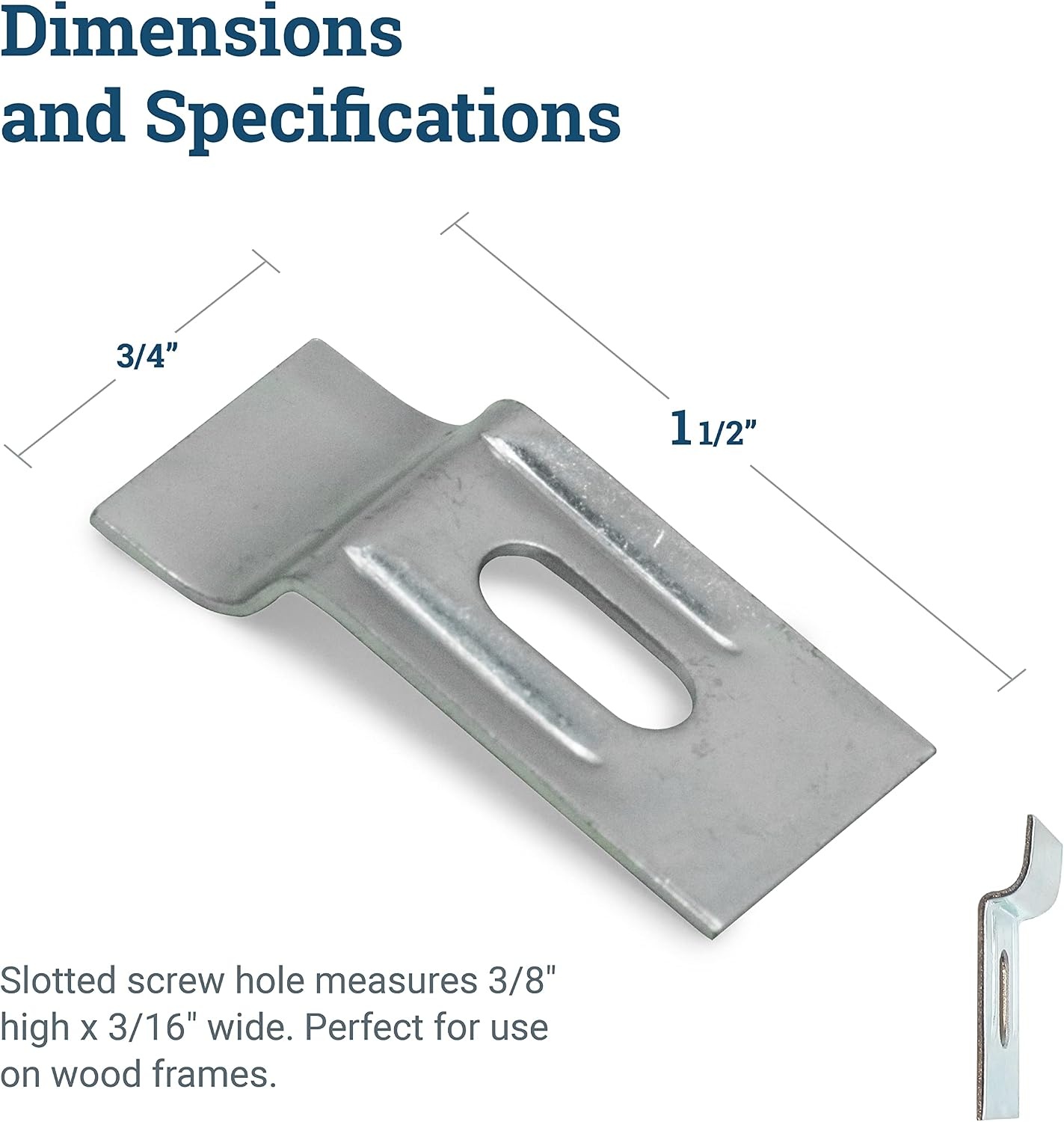 Dimensions and Specifications

3/4"

1 1/2"

Slotted screw hole measures 3/8" high x 3/16" wide. Perfect for use on wood frames.